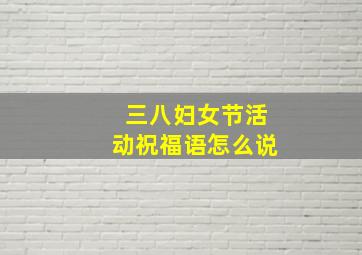 三八妇女节活动祝福语怎么说